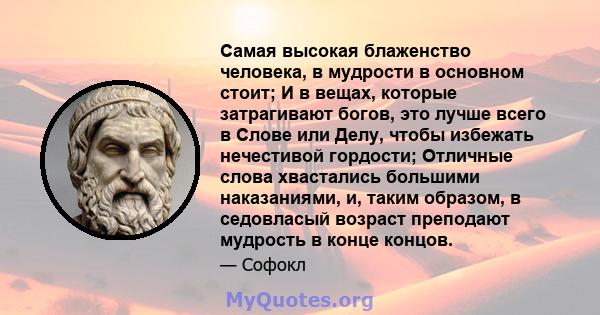 Самая высокая блаженство человека, в мудрости в основном стоит; И в вещах, которые затрагивают богов, это лучше всего в Слове или Делу, чтобы избежать нечестивой гордости; Отличные слова хвастались большими наказаниями, и, таким образом, в седовласый возраст преподают мудрость в конце концов.

— Софокл

MyQuotes.org